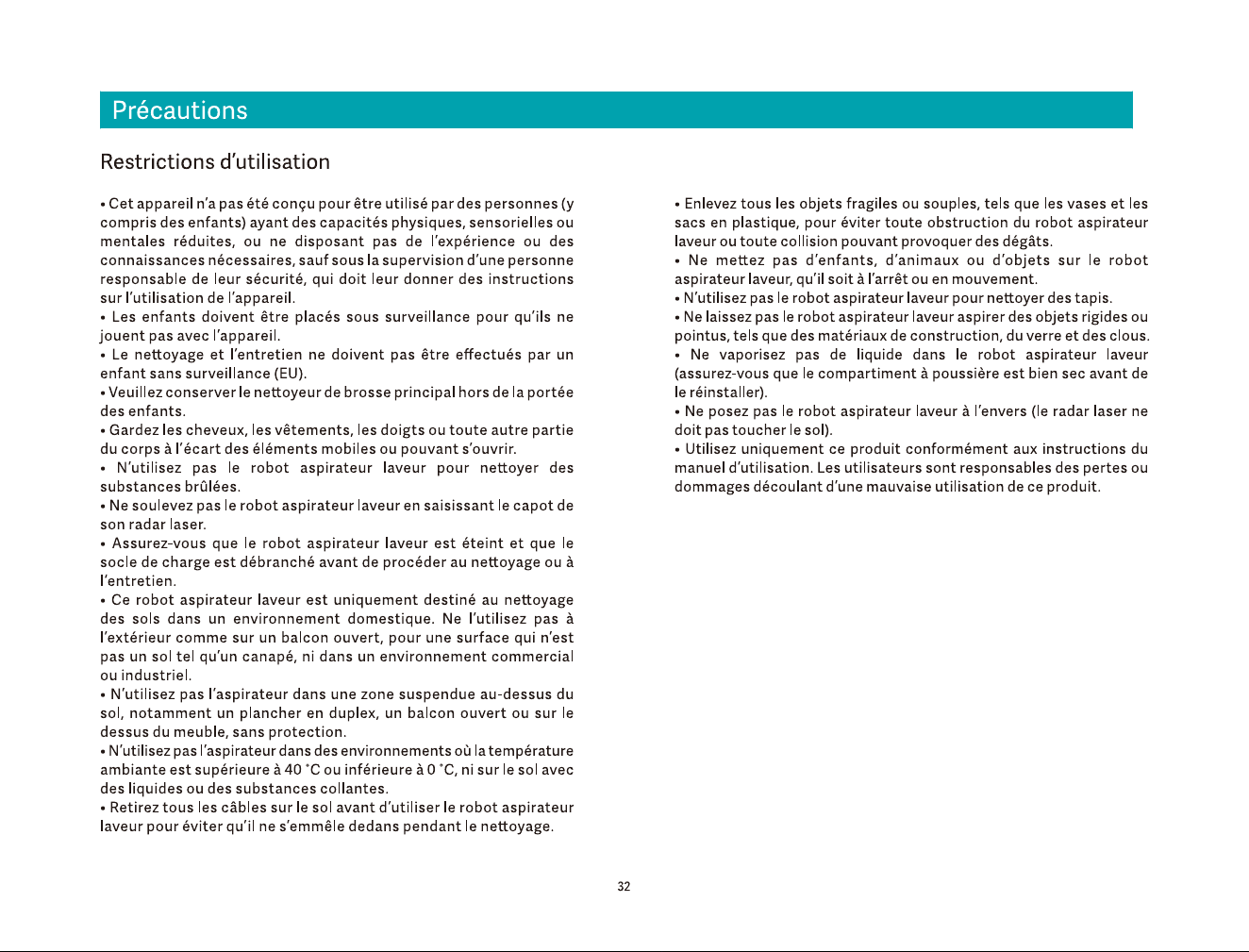 Précautions

Restrictions d'utilisation

• Cet appareil n'a pas été conçu pour être utilisé par des personnes (y compris des enfants) ayant des capacités physiques, sensorielles ou mentales réduites, ou ne disposant pas de l'expérience ou des connaissances nécessaires, sauf sous la supervision d'une personne responsable de leur sécurité, qui doit leur donner des instructions sur l'utilisation de l'appareil.

• Les enfants doivent être placés sous surveillance pour qu'ils ne jouent pas avec l'appareil.

• Le nettoyage et l'entretien ne doivent pas être effectués par un enfant sans surveillance (EU).

• Veuillez conserver le nettoyeur de brosse principal hors de la portée des enfants.

• Gardez les cheveux, les vêtements, les doigts ou toute autre partie du corps à l'écart des éléments mobiles ou pouvant s'ouvrir.

• N'utilisez pas le robot aspirateur laveur pour nettoyer des substances brûlées.

• Ne soulevez pas le robot aspirateur laveur en saisissant le capot de son radar laser.

• Assurez-vous que le robot aspirateur laveur est éteint et que le socle de charge est débranché avant de procéder au nettoyage ou à l'entretien.

• Ce robot aspirateur laveur est uniquement destiné au nettoyage des sols dans un environnement domestique. Ne l'utilisez pas à l'extérieur comme sur un balcon ouvert, pour une surface qui n'est pas un sol tel qu'un canapé, ni dans un environnement commercial ou industriel.

• N'utilisez pas l'aspirateur dans une zone suspendue au-dessus du sol, notamment un plancher en duplex, un balcon ouvert ou sur le dessus du meuble, sans protection.

• N'utilisez pas l'aspirateur dans des environnements où la température ambiante est supérieure à 40 °C ou inférieure à 0 °C, ni sur le sol avec des liquides ou des substances collantes.

• Retirez tous les câbles sur le sol avant d'utiliser le robot aspirateur laveur pour éviter qu'il ne s'emmêle dedans pendant le nettoyage.

• Enlevez tous les objets fragiles ou souples, tels que les vases et les sacs en plastique, pour éviter toute obstruction du robot aspirateur laveur ou toute collision pouvant provoquer des dégâts.

• Ne mettez pas d'enfants, d'animaux ou d'objets sur le robot aspirateur laveur, qu'il soit à l'arrêt ou en mouvement.

• N'utilisez pas le robot aspirateur laveur pour nettoyer des tapis.

• Ne laissez pas le robot aspirateur laveur aspirer des objets rigides ou pointus, tels que des matériaux de construction, du verre et des clous.

• Ne vaporisez pas de liquide dans le robot aspirateur laveur (assurez-vous que le compartiment à poussière est bien sec avant de le réinstaller).

• Ne posez pas le robot aspirateur laveur à l'envers (le radar laser ne doit pas toucher le sol).

• Utilisez uniquement ce produit conformément aux instructions du manuel d'utilisation. Les utilisateurs sont responsables des pertes ou dommages découlant d'une mauvaise utilisation de ce produit.

32